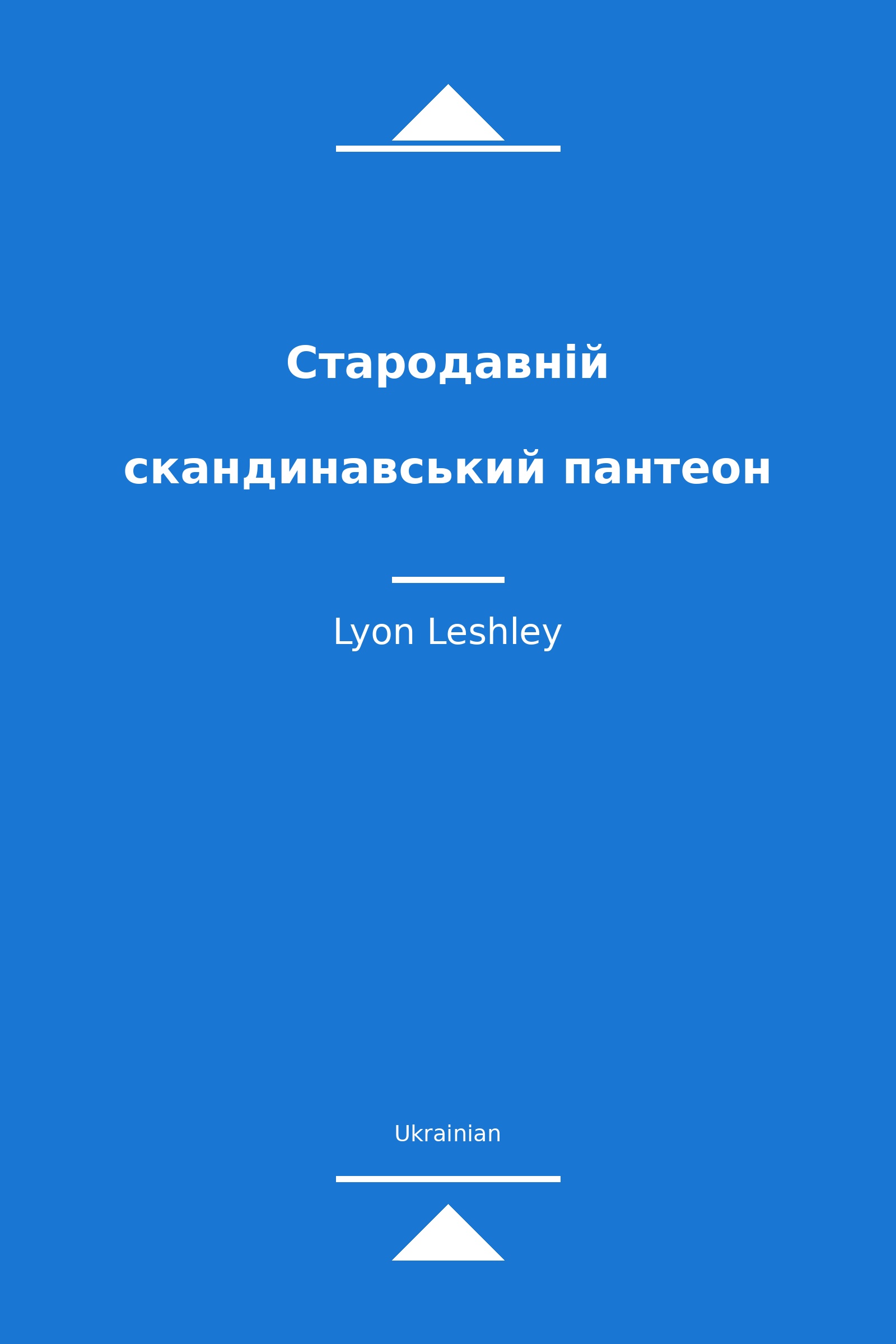 Стародавній

скандинавський пантеон

Lyon Leshley

Ukrainian